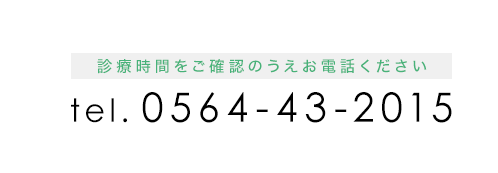 診療時間をご確認のうえお電話ください

tel. 0564-43-2015